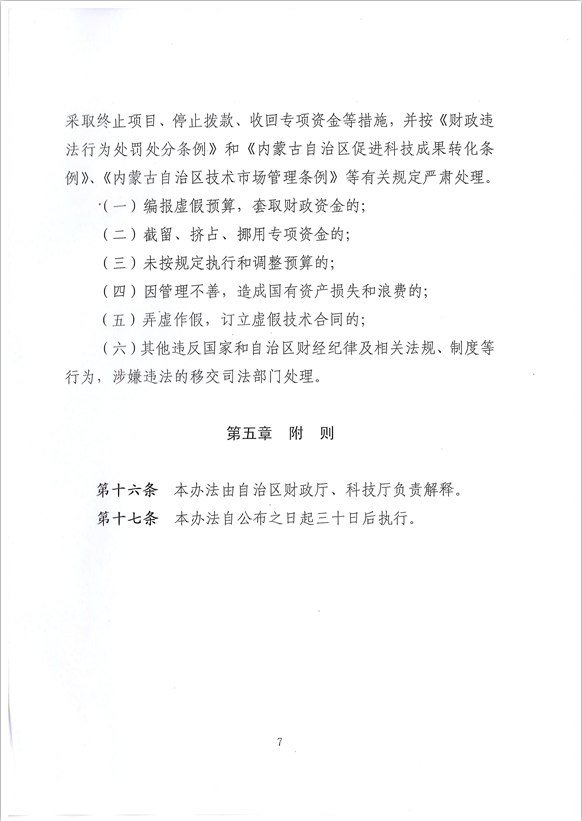 采取终止项目、停止拨款、收回专项资金等措施，并按《财政违法行为处罚处分条例》和《内蒙古自治区促进科技成果转化条例》、《内蒙古自治区技术市场管理条例》等有关规定严肃处理。

（一）编报虚假预算，套取财政资金的；

（二）截留、挤占、挪用专项资金的；

（三）未按规定执行和调整预算的；

（四）因管理不善，造成国有资产损失和浪费的；

（五）弄虚作假，订立虚假技术合同的；

（六）其他违反国家和自治区财经纪律及相关法规、制度等行为，涉嫌违法的移交司法部门处理。

第五章　附　则

第十六条　本办法由自治区财政厅、科技厅负责解释。

第十七条　本办法自公布之日起三十日后执行。

7